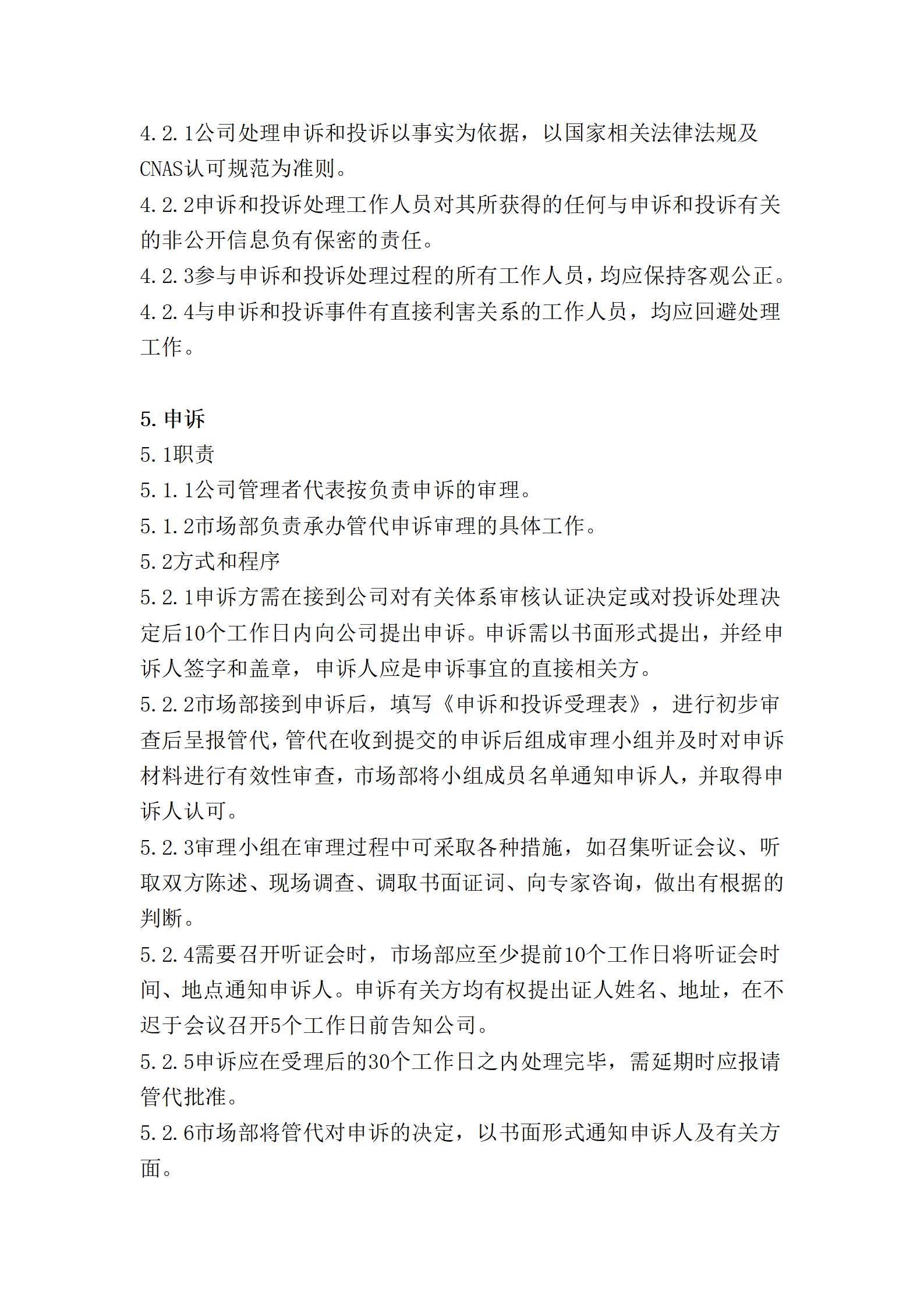 4.2.1公司处理申诉和投诉以事实为依据，以国家相关法律法规及CNAS认可规范为准则。
4.2.2申诉和投诉处理工作人员对其所获得的任何与申诉和投诉有关的非公开信息负有保密的责任。
4.2.3参与申诉和投诉处理过程的所有工作人员，均应保持客观公正。
4.2.4与申诉和投诉事件有直接利害关系的工作人员，均应回避处理工作。

5.申诉
5.1职责
5.1.1公司管理者代表按负责申诉的审理。
5.1.2市场部负责承办管代申诉审理的具体工作。
5.2方式和程序
5.2.1申诉方需在接到公司对有关体系审核认证决定或对投诉处理决定后10个工作日内向公司提出申诉。申诉需以书面形式提出，并经申诉人签字和盖章，申诉人应是申诉事宜的直接相关方。
5.2.2市场部接到申诉后，填写《申诉和投诉受理表》，进行初步审查后呈报管代，管代在收到提交的申诉后组成审理小组并及时对申诉材料进行有效性审查，市场部将小组成员名单通知申诉人，并取得申诉人认可。
5.2.3审理小组在审理过程中可采取各种措施，如召集听证会议、听取双方陈述、现场调查、调取书面证词、向专家咨询，做出有根据的判断。
5.2.4需要召开听证会时，市场部应至少提前10个工作日将听证会时间、地点通知申诉人。申诉有关方均有权提出证人姓名、地址，在不迟于会议召开5个工作日前告知公司。
5.2.5申诉应在受理后的30个工作日之内处理完毕，需延期时应报请管代批准。
5.2.6市场部将管代对申诉的决定，以书面形式通知申诉人及有关方面。